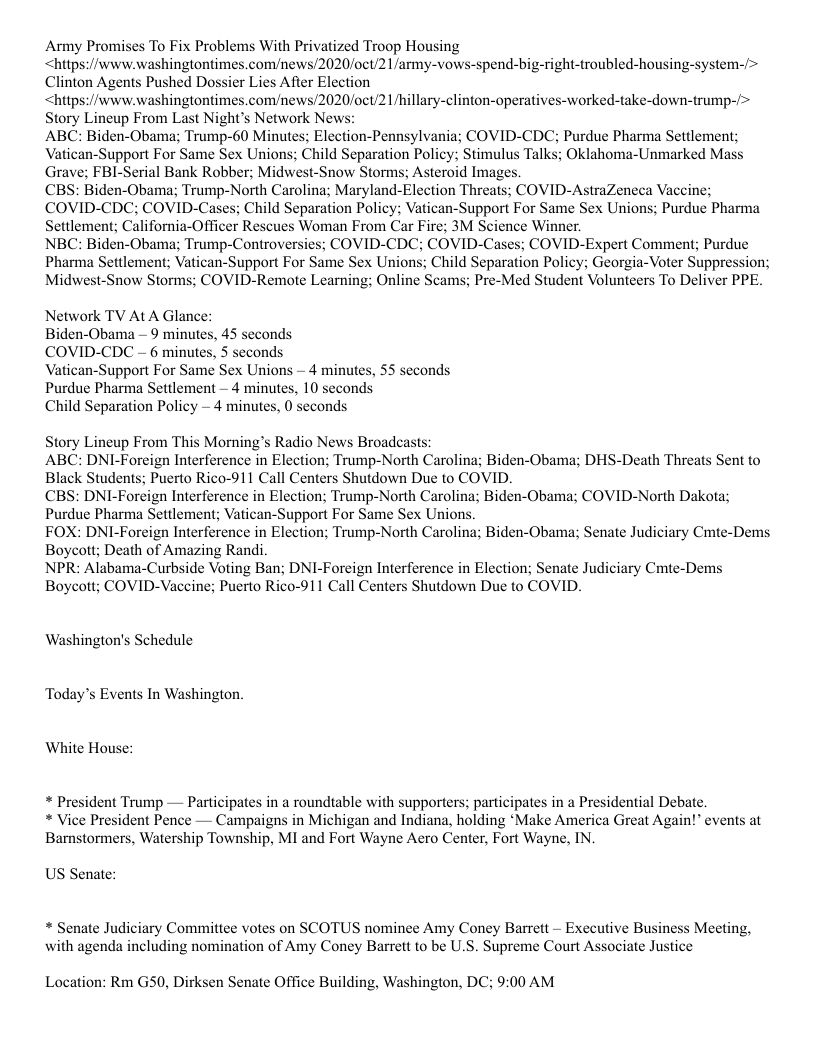 Army Promises To Fix Problems With Privatized Troop Housing
<https://www.washingtontimes.com/news/2020/oct/21/army-vows-spend-big-right-troubled-housing-system-/>
Clinton Agents Pushed Dossier Lies After Election
<https://www.washingtontimes.com/news/2020/oct/21/hillary-clinton-operatives-worked-take-down-trump-/>
Story Lineup From Last Night's Network News:
ABC: Biden-Obama; Trump-60 Minutes; Election-Pennsylvania; COVID-CDC; Purdue Pharma Settlement; Vatican-Support For Same Sex Unions; Child Separation Policy; Stimulus Talks; Oklahoma-Unmarked Mass Grave; FBI-Serial Bank Robber; Midwest-Snow Storms; Asteroid Images.
CBS: Biden-Obama; Trump-North Carolina; Maryland-Election Threats; COVID-AstraZeneca Vaccine; COVID-CDC; COVID-Cases; Child Separation Policy; Vatican-Support For Same Sex Unions; Purdue Pharma Settlement; California-Officer Rescues Woman From Car Fire; 3M Science Winner.
NBC: Biden-Obama; Trump-Controversies; COVID-CDC; COVID-Cases; COVID-Expert Comment; Purdue Pharma Settlement; Vatican-Support For Same Sex Unions; Child Separation Policy; Georgia-Voter Suppression; Midwest-Snow Storms; COVID-Remote Learning; Online Scams; Pre-Med Student Volunteers To Deliver PPE.

Network TV At A Glance:
Biden-Obama – 9 minutes, 45 seconds
COVID-CDC – 6 minutes, 5 seconds
Vatican-Support For Same Sex Unions – 4 minutes, 55 seconds
Purdue Pharma Settlement – 4 minutes, 10 seconds
Child Separation Policy – 4 minutes, 0 seconds

Story Lineup From This Morning's Radio News Broadcasts:
ABC: DNI-Foreign Interference in Election; Trump-North Carolina; Biden-Obama; DHS-Death Threats Sent to Black Students; Puerto Rico-911 Call Centers Shutdown Due to COVID.
CBS: DNI-Foreign Interference in Election; Trump-North Carolina; Biden-Obama; COVID-North Dakota; Purdue Pharma Settlement; Vatican-Support For Same Sex Unions.
FOX: DNI-Foreign Interference in Election; Trump-North Carolina; Biden-Obama; Senate Judiciary Cmte-Dems Boycott; Death of Amazing Randi.
NPR: Alabama-Curbside Voting Ban; DNI-Foreign Interference in Election; Senate Judiciary Cmte-Dems Boycott; COVID-Vaccine; Puerto Rico-911 Call Centers Shutdown Due to COVID.

Washington's Schedule

Today's Events In Washington.

White House:

* President Trump — Participates in a roundtable with supporters; participates in a Presidential Debate.
* Vice President Pence — Campaigns in Michigan and Indiana, holding 'Make America Great Again!' events at Barnstormers, Watership Township, MI and Fort Wayne Aero Center, Fort Wayne, IN.

US Senate:

* Senate Judiciary Committee votes on SCOTUS nominee Amy Coney Barrett – Executive Business Meeting, with agenda including nomination of Amy Coney Barrett to be U.S. Supreme Court Associate Justice

Location: Rm G50, Dirksen Senate Office Building, Washington, DC; 9:00 AM